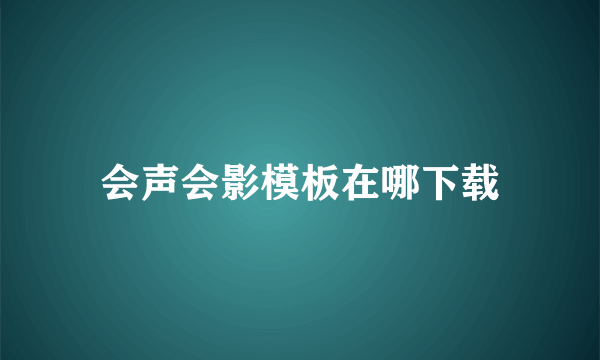 会声会影模板在哪下载